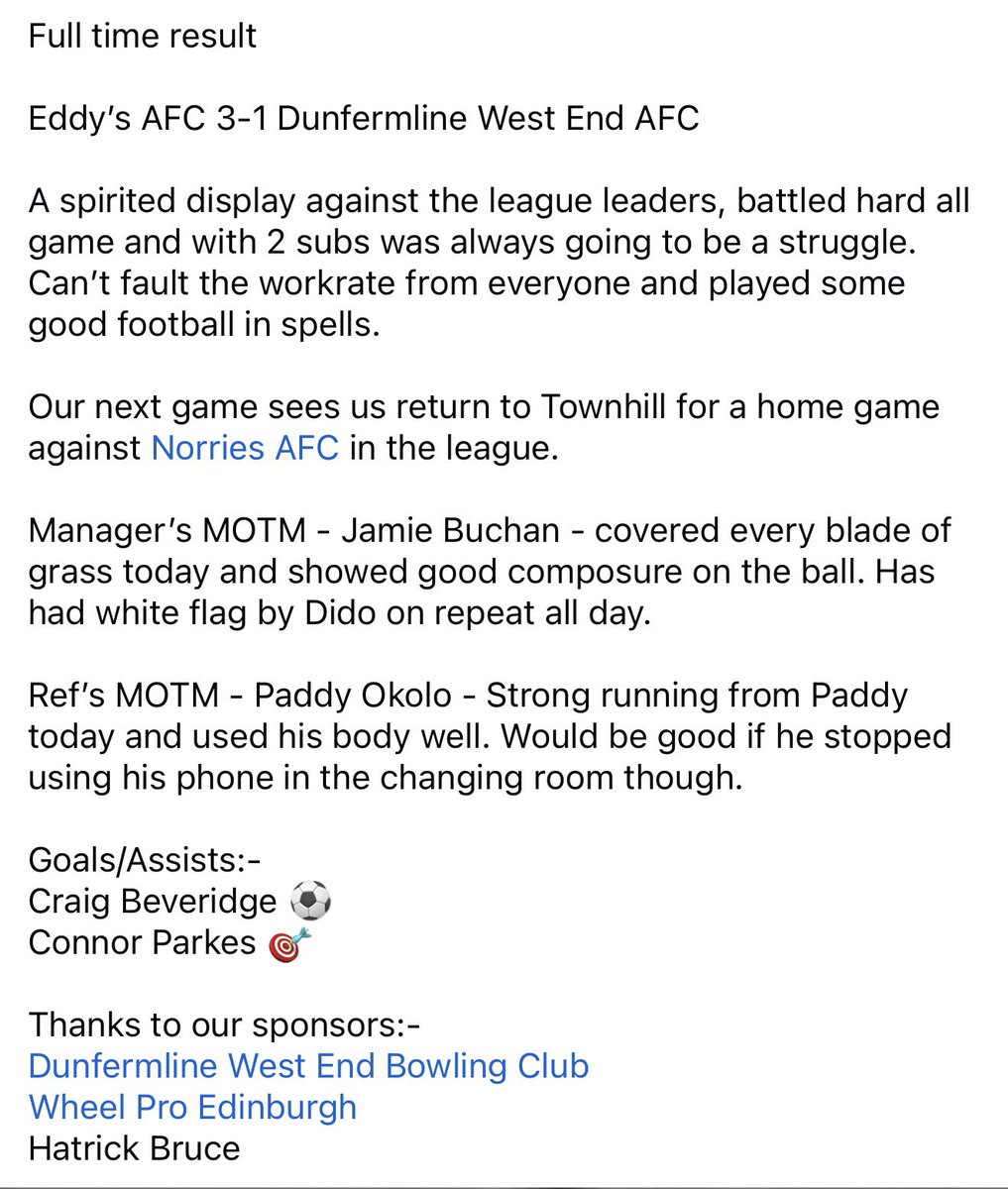 Full time result

Eddy's AFC 3-1 Dunfermline West End AFC

A spirited display against the league leaders, battled hard all game and with 2 subs was always going to be a struggle. Can't fault the workrate from everyone and played some good football in spells.

Our next game sees us return to Townhill for a home game against Norries AFC in the league.

Manager's MOTM - Jamie Buchan - covered every blade of grass today and showed good composure on the ball. Has had white flag by Dido on repeat all day.

Ref's MOTM - Paddy Okolo - Strong running from Paddy today and used his body well. Would be good if he stopped using his phone in the changing room though.

Goals/Assists:-
Craig Beveridge ⚽
Connor Parkes 🎯

Thanks to our sponsors:-
Dunfermline West End Bowling Club
Wheel Pro Edinburgh
Hatrick Bruce